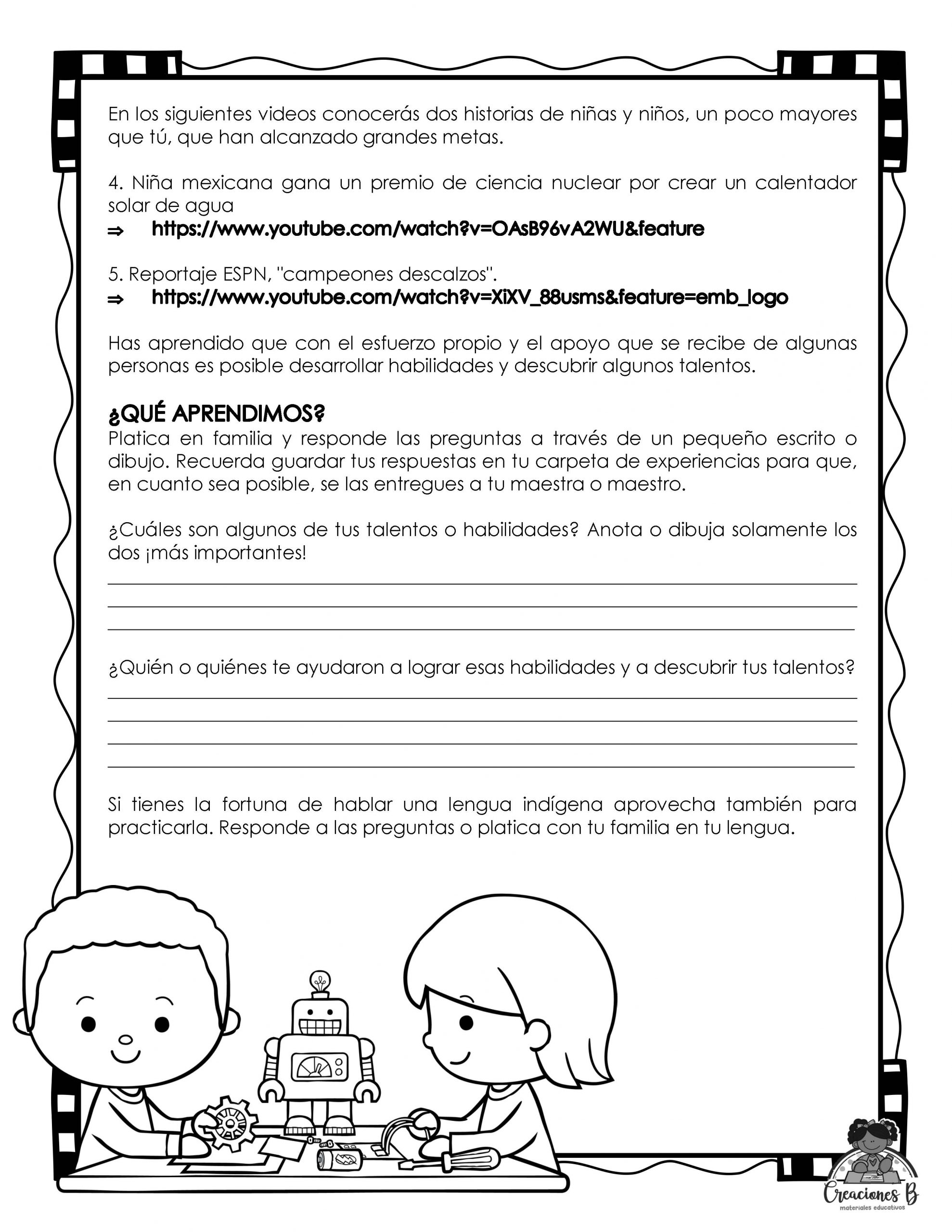 En los siguientes videos conocerás dos historias de niñas y niños, un poco mayores que tú, que han alcanzado grandes metas.

4. Niña mexicana gana un premio de ciencia nuclear por crear un calentador solar de agua
⇒ https://www.youtube.com/watch?v=OAsB96vA2WU&feature

5. Reportaje ESPN, "campeones descalzos".
⇒ https://www.youtube.com/watch?v=XiXV_88usms&feature=emb_logo

Has aprendido que con el esfuerzo propio y el apoyo que se recibe de algunas personas es posible desarrollar habilidades y descubrir algunos talentos.

¿QUÉ APRENDIMOS?
Platica en familia y responde las preguntas a través de un pequeño escrito o dibujo. Recuerda guardar tus respuestas en tu carpeta de experiencias para que, en cuanto sea posible, se las entregues a tu maestra o maestro.

¿Cuáles son algunos de tus talentos o habilidades? Anota o dibuja solamente los dos ¡más importantes!

¿Quién o quiénes te ayudaron a lograr esas habilidades y a descubrir tus talentos?

Si tienes la fortuna de hablar una lengua indígena aprovecha también para practicarla. Responde a las preguntas o platica con tu familia en tu lengua.

Creaciones B
materiales educativos